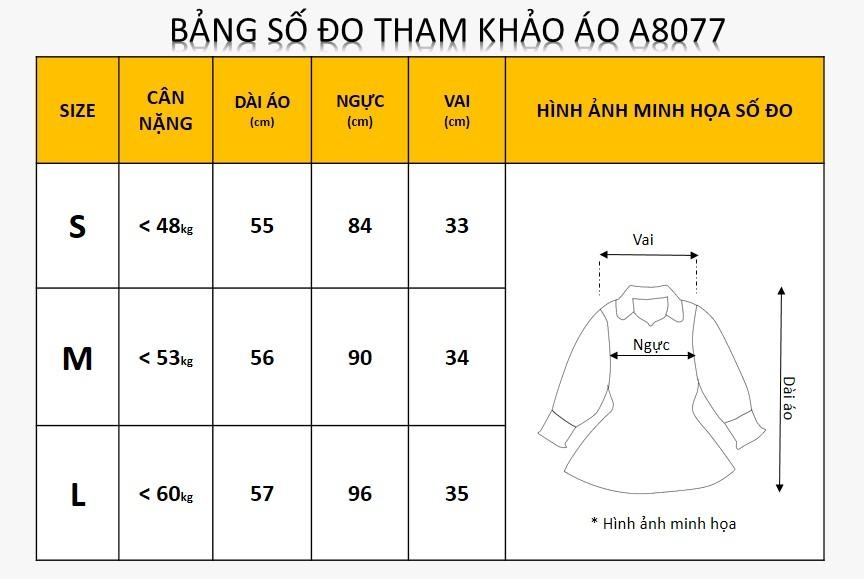 BẢNG SỐ ĐO THAM KHẢO ÁO A8077

| SIZE | CÂN NẶNG | DÀI ÁO (cm) | NGỰC (cm) | VAI (cm) | HÌNH ẢNH MINH HỌA SỐ ĐO |
|---|---|---|---|---|---|
| S | < 48kg | 55 | 84 | 33 | Vai Ngực Dài áo * Hình ảnh minh họa |
| M | < 53kg | 56 | 90 | 34 | |
| L | < 60kg | 57 | 96 | 35 | |